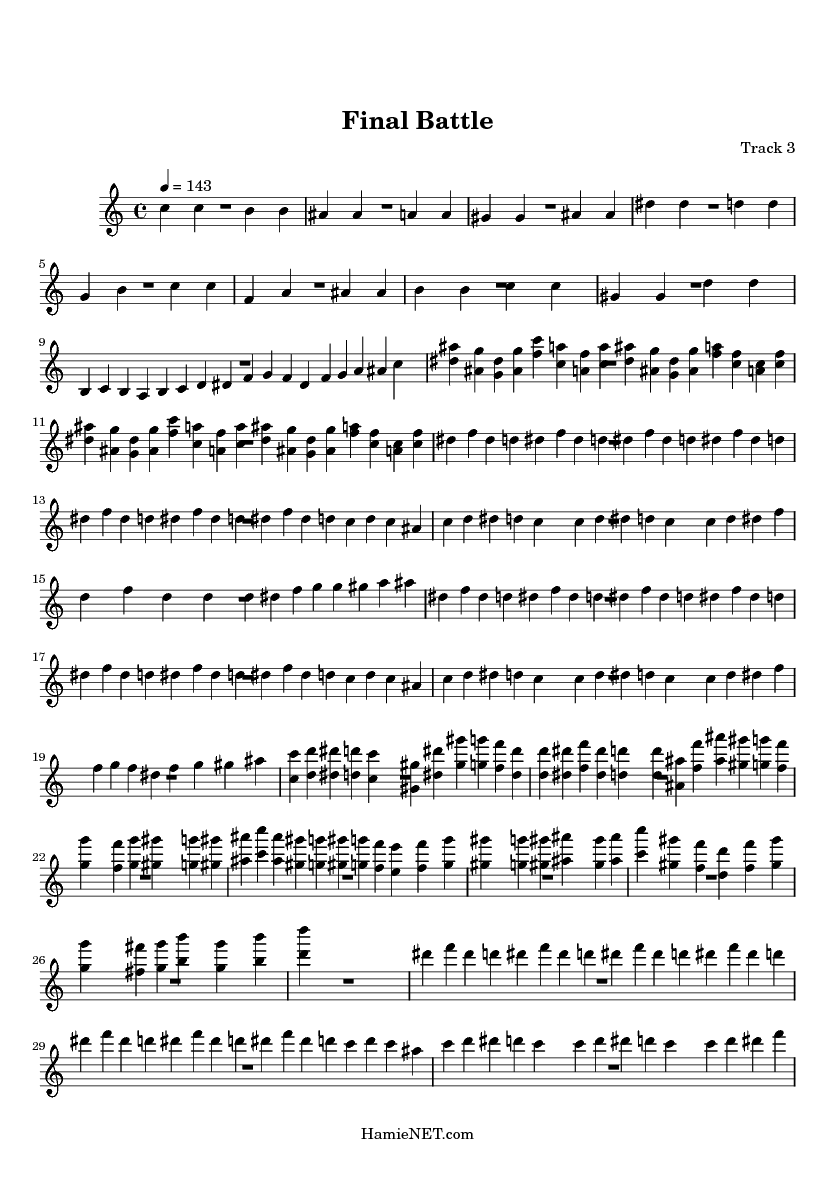 Final Battle

Track 3

= 143

5

9

11

13

15

17

19

22

26

29

HamieNET.com